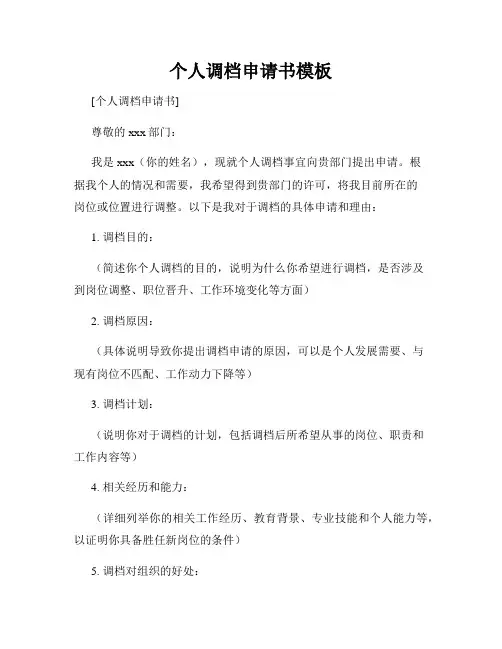 个人调档申请书模板

[个人调档申请书]

尊敬的 xxx 部门：

我是 xxx（你的姓名），现就个人调档事宜向贵部门提出申请。根据我个人的情况和需要，我希望得到贵部门的许可，将我目前所在的岗位或位置进行调整。以下是我对于调档的具体申请和理由：

1. 调档目的：

（简述你个人调档的目的，说明为什么你希望进行调档，是否涉及到岗位调整、职位晋升、工作环境变化等方面）

2. 调档原因：

（具体说明导致你提出调档申请的原因，可以是个人发展需要、与现有岗位不匹配、工作动力下降等）

3. 调档计划：

（说明你对于调档的计划，包括调档后所希望从事的岗位、职责和工作内容等）

4. 相关经历和能力：

（详细列举你的相关工作经历、教育背景、专业技能和个人能力等，以证明你具备胜任新岗位的条件）

5. 调档对组织的好处：